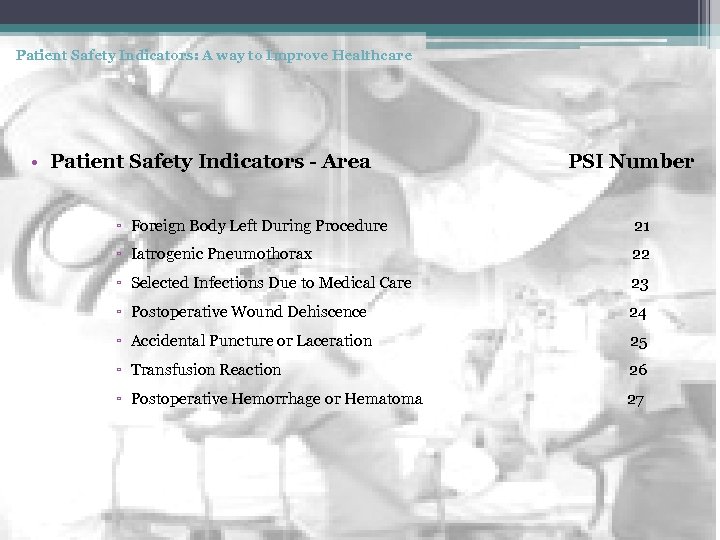 Patient Safety Indicators: A way to Improve Healthcare

• Patient Safety Indicators - Area PSI Number

▫ Foreign Body Left During Procedure 21
▫ Iatrogenic Pneumothorax 22
▫ Selected Infections Due to Medical Care 23
▫ Postoperative Wound Dehiscence 24
▫ Accidental Puncture or Laceration 25
▫ Transfusion Reaction 26
▫ Postoperative Hemorrhage or Hematoma 27